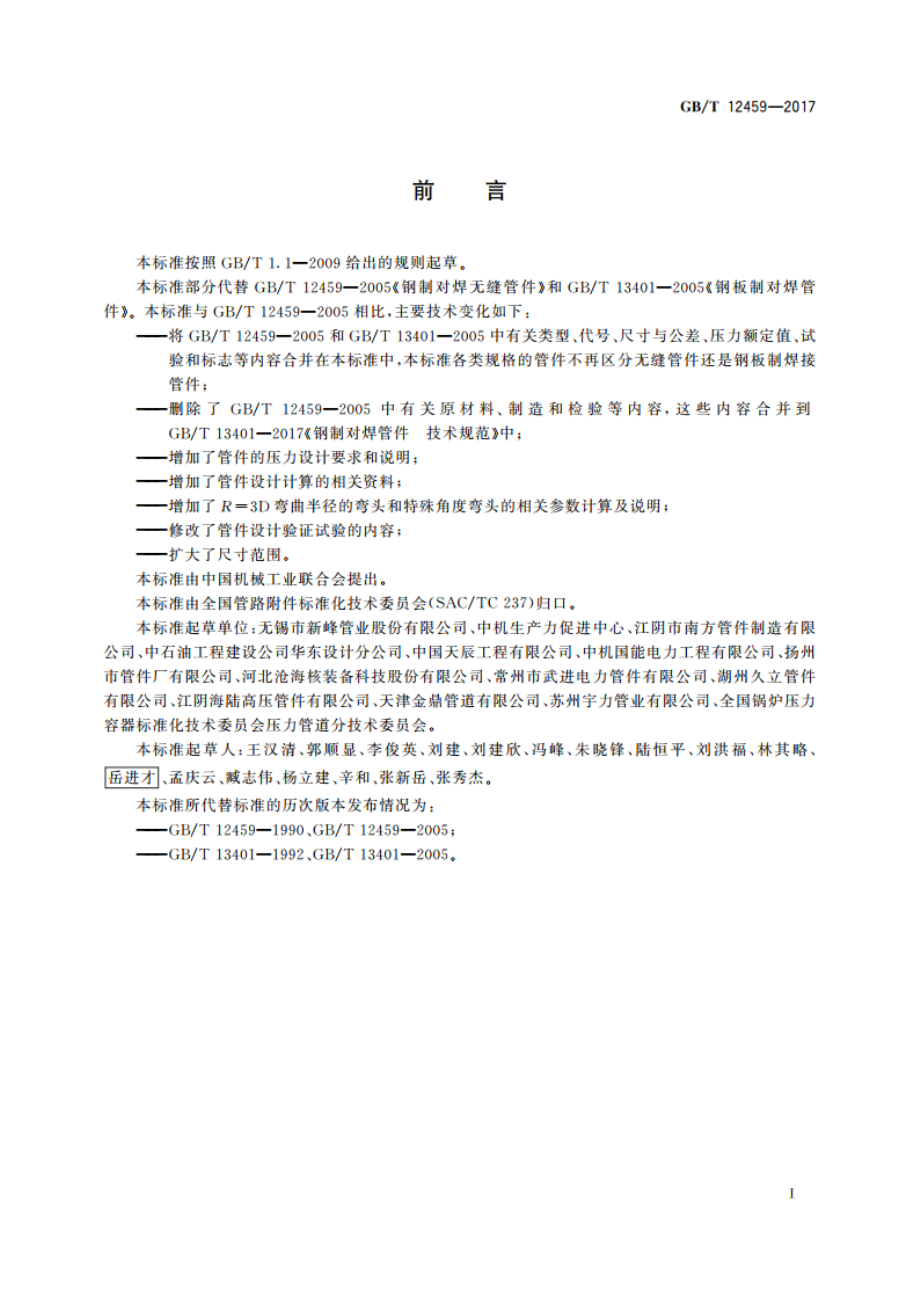 GB/T 12459—2017

前　言

本标准按照 GB/T 1.1—2009 给出的规则起草。

本标准部分代替 GB/T 12459—2005《钢制对焊无缝管件》和 GB/T 13401—2005《钢板制对焊管件》。本标准与 GB/T 12459—2005 相比，主要技术变化如下：

——将 GB/T 12459—2005 和 GB/T 13401—2005 中有关类型、代号、尺寸与公差、压力额定值、试验和标志等内容合并在本标准中，本标准各类规格的管件不再区分无缝管件还是钢板制焊接管件；

——删除了 GB/T 12459—2005 中有关原材料、制造和检验等内容，这些内容合并到 GB/T 13401—2017《钢制对焊管件　技术规范》中；

——增加了管件的压力设计要求和说明；

——增加了管件设计计算的相关资料；

——增加了 $R=3D$ 弯曲半径的弯头和特殊角度弯头的相关参数计算及说明；

——修改了管件设计验证试验的内容；

——扩大了尺寸范围。

本标准由中国机械工业联合会提出。

本标准由全国管路附件标准化技术委员会(SAC/TC 237)归口。

本标准起草单位：无锡市新峰管业股份有限公司、中机生产力促进中心、江阴市南方管件制造有限公司、中石油工程建设公司华东设计分公司、中国天辰工程有限公司、中机国能电力工程有限公司、扬州市管件厂有限公司、河北沧海核装备科技股份有限公司、常州市武进电力管件有限公司、湖州久立管件有限公司、江阴海陆高压管件有限公司、天津金鼎管道有限公司、苏州宇力管业有限公司、全国锅炉压力容器标准化技术委员会压力管道分技术委员会。

本标准起草人：王汉清、郭顺显、李俊英、刘建、刘建欣、冯峰、朱晓锋、陆恒平、刘洪福、林其略、岳进才、孟庆云、臧志伟、杨立建、辛和、张新岳、张秀杰。

本标准所代替标准的历次版本发布情况为：

——GB/T 12459—1990、GB/T 12459—2005；

——GB/T 13401—1992、GB/T 13401—2005。

I